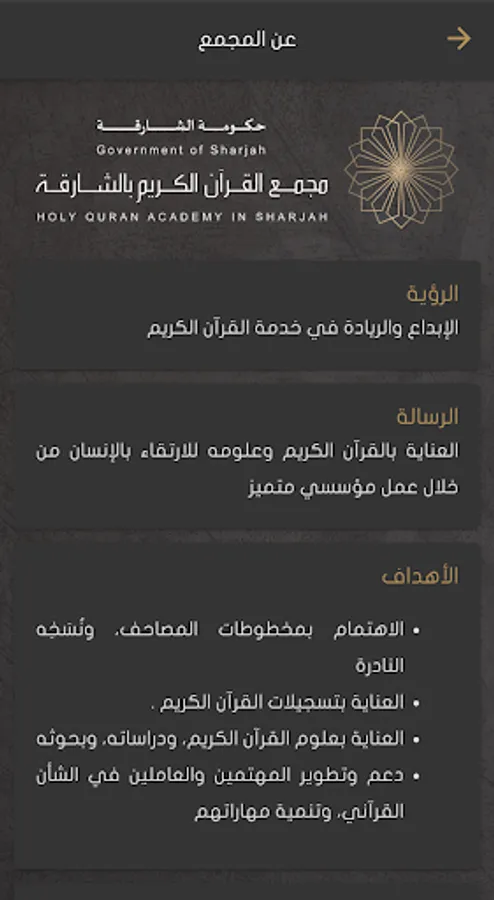 عن المجمع

حكومة الشارقة
Government of Sharjah
مجمع القرآن الكريم بالشارقة
HOLY QURAN ACADEMY IN SHARJAH

الرؤية
الإبداع والريادة في خدمة القرآن الكريم

الرسالة
العناية بالقرآن الكريم وعلومه للارتقاء بالإنسان من خلال عمل مؤسسي متميز

الأهداف
• الاهتمام بمخطوطات المصاحف، ونُسَخِه النادرة
• العناية بتسجيلات القرآن الكريم .
• العناية بعلوم القرآن الكريم، ودراساته، وبحوثه
• دعم وتطوير المهتمين والعاملين في الشأن القرآني، وتنمية مهاراتهم